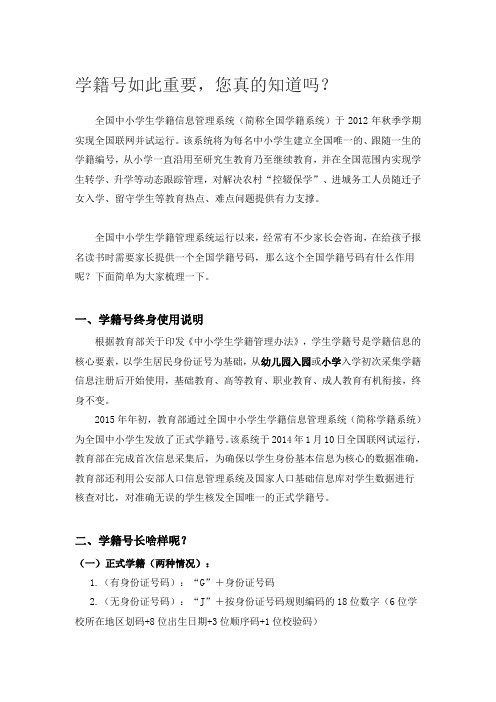 学籍号如此重要，您真的知道吗？

全国中小学生学籍信息管理系统（简称全国学籍系统）于 2012 年秋季学期实现全国联网并试运行。该系统将为每名中小学生建立全国唯一的、跟随一生的学籍编号，从小学一直沿用至研究生教育乃至继续教育，并在全国范围内实现学生转学、升学等动态跟踪管理，对解决农村“控辍保学”、进城务工人员随迁子女入学、留守学生等教育热点、难点问题提供有力支撑。

全国中小学生学籍管理系统运行以来，经常有不少家长会咨询，在给孩子报名读书时需要家长提供一个全国学籍号码，那么这个全国学籍号码有什么作用呢？下面简单为大家梳理一下。

一、学籍号终身使用说明

根据教育部关于印发《中小学生学籍管理办法》，学生学籍号是学籍信息的核心要素，以学生居民身份证号为基础，从幼儿园入园或小学入学初次采集学籍信息注册后开始使用，基础教育、高等教育、职业教育、成人教育有机衔接，终身不变。

2015 年年初，教育部通过全国中小学生学籍信息管理系统（简称学籍系统）为全国中小学生发放了正式学籍号。该系统于 2014 年 1 月 10 日全国联网试运行，教育部在完成首次信息采集后，为确保以学生身份基本信息为核心的数据准确，教育部还利用公安部人口信息管理系统及国家人口基础信息库对学生数据进行核查对比，对准确无误的学生核发全国唯一的正式学籍号。

二、学籍号长啥样呢？

（一）正式学籍（两种情况）：

1.（有身份证号码）：“G”＋身份证号码

2.（无身份证号码）：“J”＋按身份证号码规则编码的 18 位数字（6 位学校所在地区划码+8 位出生日期+3 位顺序码+1 位校验码）